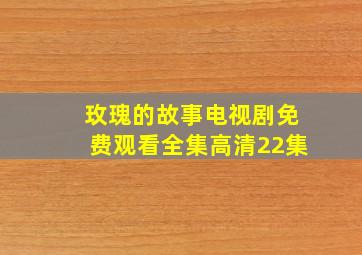 玫瑰的故事电视剧免费观看全集高清22集